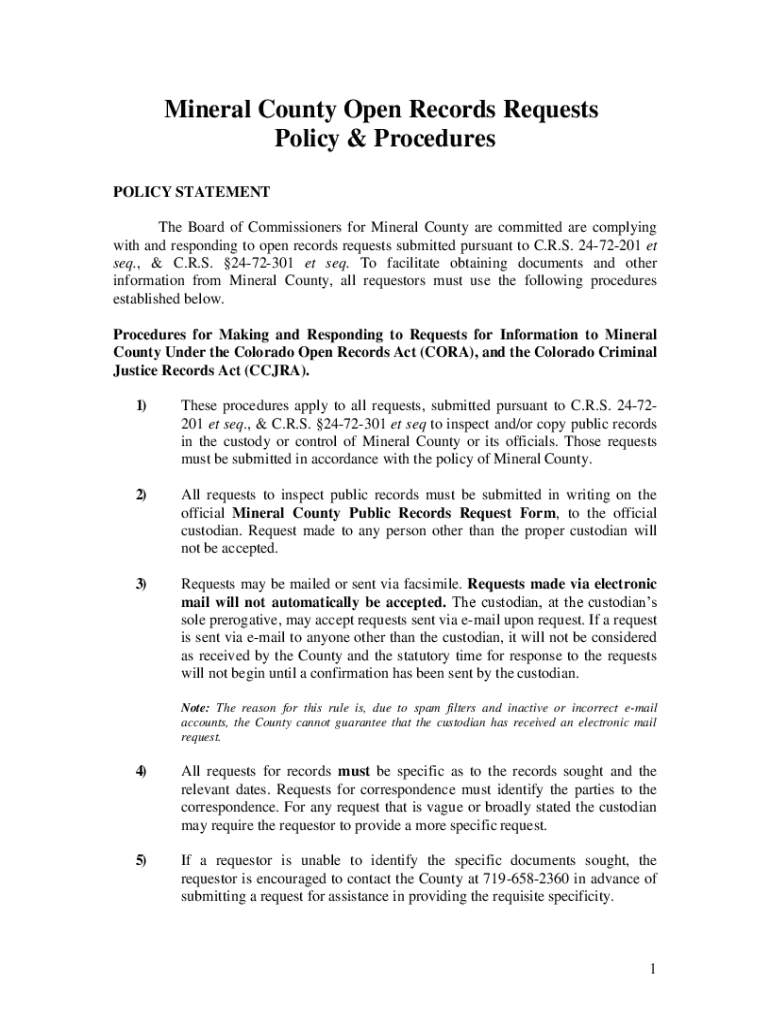 Mineral County Open Records Requests
Policy & Procedures

POLICY STATEMENT

The Board of Commissioners for Mineral County are committed are complying with and responding to open records requests submitted pursuant to C.R.S. 24-72-201 et seq., & C.R.S. §24-72-301 et seq. To facilitate obtaining documents and other information from Mineral County, all requestors must use the following procedures established below.

Procedures for Making and Responding to Requests for Information to Mineral County Under the Colorado Open Records Act (CORA), and the Colorado Criminal Justice Records Act (CCJRA).

1) These procedures apply to all requests, submitted pursuant to C.R.S. 24-72-201 et seq., & C.R.S. §24-72-301 et seq to inspect and/or copy public records in the custody or control of Mineral County or its officials. Those requests must be submitted in accordance with the policy of Mineral County.

2) All requests to inspect public records must be submitted in writing on the official Mineral County Public Records Request Form, to the official custodian. Request made to any person other than the proper custodian will not be accepted.

3) Requests may be mailed or sent via facsimile. Requests made via electronic mail will not automatically be accepted. The custodian, at the custodian's sole prerogative, may accept requests sent via e-mail upon request. If a request is sent via e-mail to anyone other than the custodian, it will not be considered as received by the County and the statutory time for response to the requests will not begin until a confirmation has been sent by the custodian.

Note: The reason for this rule is, due to spam filters and inactive or incorrect e-mail accounts, the County cannot guarantee that the custodian has received an electronic mail request.

4) All requests for records must be specific as to the records sought and the relevant dates. Requests for correspondence must identify the parties to the correspondence. For any request that is vague or broadly stated the custodian may require the requestor to provide a more specific request.

5) If a requestor is unable to identify the specific documents sought, the requestor is encouraged to contact the County at 719-658-2360 in advance of submitting a request for assistance in providing the requisite specificity.

1